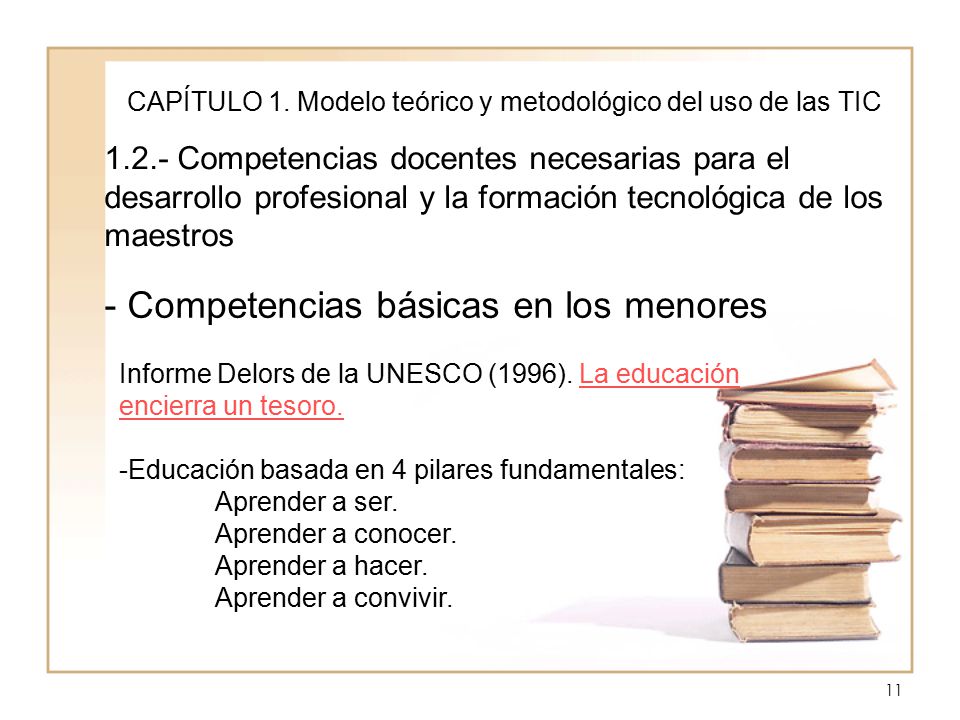 CAPÍTULO 1. Modelo teórico y metodológico del uso de las TIC

1.2.- Competencias docentes necesarias para el desarrollo profesional y la formación tecnológica de los maestros

- Competencias básicas en los menores

Informe Delors de la UNESCO (1996). La educación encierra un tesoro.

-Educación basada en 4 pilares fundamentales:
Aprender a ser.
Aprender a conocer.
Aprender a hacer.
Aprender a convivir.

11